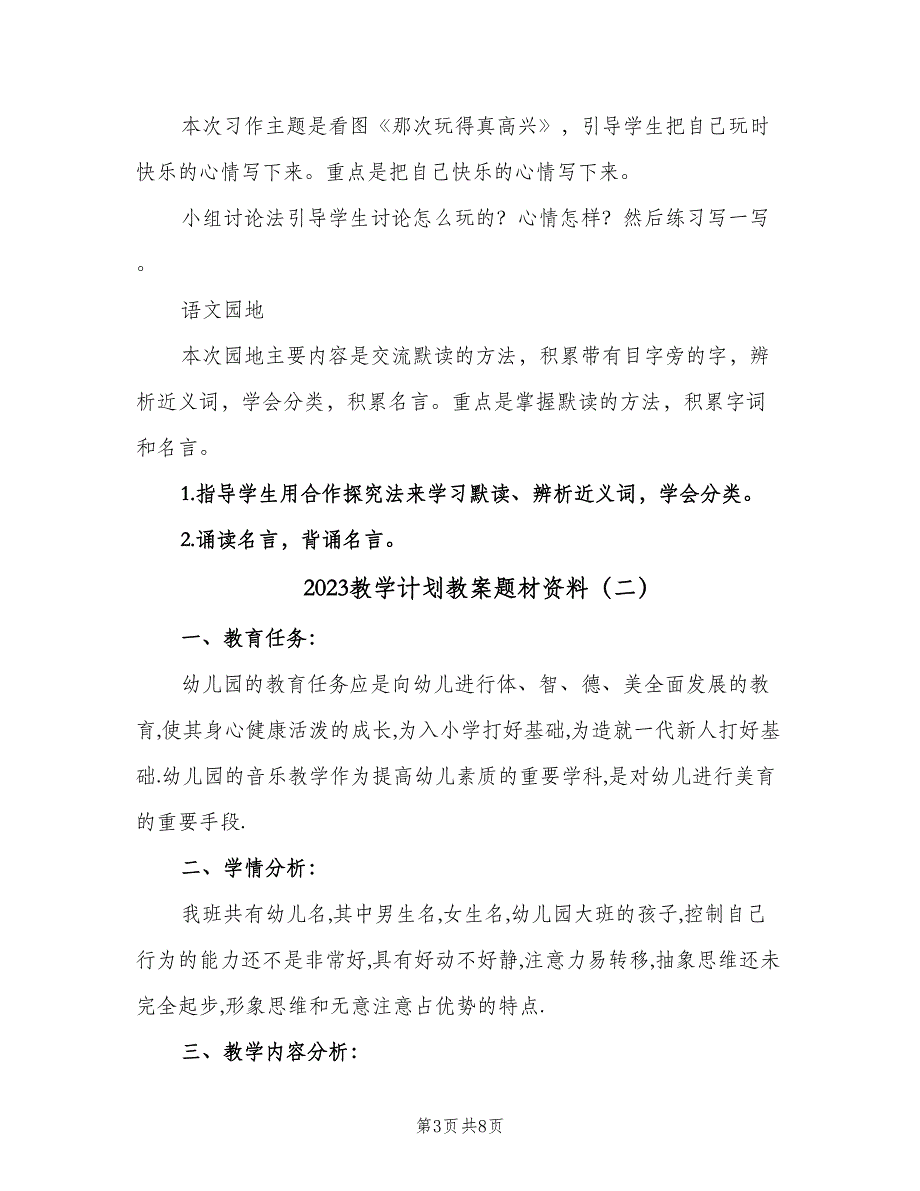 本次习作主题是看图《那次玩得真高兴》，引导学生把自己玩时快乐的心情写下来。重点是把自己快乐的心情写下来。

小组讨论法引导学生讨论怎么玩的？心情怎样？然后练习写一写。

语文园地

本次园地主要内容是交流默读的方法，积累带有目字旁的字，辨析近义词，学会分类，积累名言。重点是掌握默读的方法，积累字词和名言。

1.指导学生用合作探究法来学习默读、辨析近义词，学会分类。

2.诵读名言，背诵名言。

2023教学计划教案题材资料（二）

一、教育任务：

幼儿园的教育任务应是向幼儿进行体、智、德、美全面发展的教育,使其身心健康活泼的成长,为入小学打好基础,为造就一代新人打好基础.幼儿园的音乐教学作为提高幼儿素质的重要学科,是对幼儿进行美育的重要手段.

二、学情分析：

我班共有幼儿名,其中男生名,女生名,幼儿园大班的孩子,控制自己行为的能力还不是非常好,具有好动不好静,注意力易转移,抽象思维还未完全起步,形象思维和无意注意占优势的特点.

三、教学内容分析：

第3页 共8页